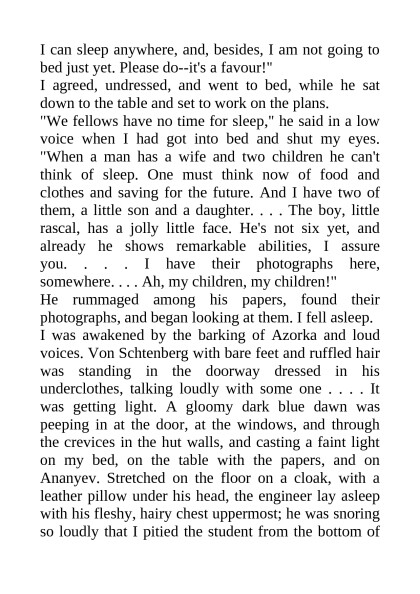 I can sleep anywhere, and, besides, I am not going to bed just yet. Please do--it's a favour!"
I agreed, undressed, and went to bed, while he sat down to the table and set to work on the plans.
"We fellows have no time for sleep," he said in a low voice when I had got into bed and shut my eyes. "When a man has a wife and two children he can't think of sleep. One must think now of food and clothes and saving for the future. And I have two of them, a little son and a daughter. . . . The boy, little rascal, has a jolly little face. He's not six yet, and already he shows remarkable abilities, I assure you. . . . I have their photographs here, somewhere. . . . Ah, my children, my children!"
He rummaged among his papers, found their photographs, and began looking at them. I fell asleep.
I was awakened by the barking of Azorka and loud voices. Von Schtenberg with bare feet and ruffled hair was standing in the doorway dressed in his underclothes, talking loudly with some one . . . . It was getting light. A gloomy dark blue dawn was peeping in at the door, at the windows, and through the crevices in the hut walls, and casting a faint light on my bed, on the table with the papers, and on Ananyev. Stretched on the floor on a cloak, with a leather pillow under his head, the engineer lay asleep with his fleshy, hairy chest uppermost; he was snoring so loudly that I pitied the student from the bottom of